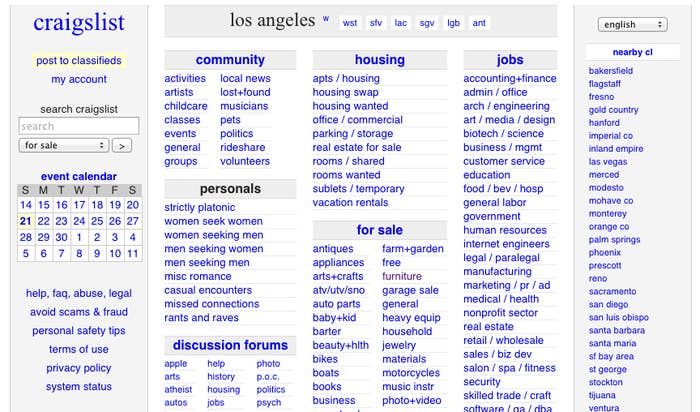 craigslist

post to classifieds
my account

search craigslist
search
for sale >

event calendar

| S | M | T | W | T | F | S |
|---|---|---|---|---|---|---|
| 14 | 15 | 16 | 17 | 18 | 19 | 20 |
| 21 | 22 | 23 | 24 | 25 | 26 | 27 |
| 28 | 29 | 30 | 1 | 2 | 3 | 4 |
| 5 | 6 | 7 | 8 | 9 | 10 | 11 |

help, faq, abuse, legal
avoid scams & fraud
personal safety tips
terms of use
privacy policy
system status

los angeles w wst sfv lac sgv lgb ant

community
activities
artists
childcare
classes
events
general
groups
local news
lost+found
musicians
pets
politics
rideshare
volunteers

personals
strictly platonic
women seek women
women seeking men
men seeking women
men seeking men
misc romance
casual encounters
missed connections
rants and raves

discussion forums
apple
arts
atheist
autos
help
history
housing
jobs
photo
p.o.c.
politics
psych

housing
apts / housing
housing swap
housing wanted
office / commercial
parking / storage
real estate for sale
rooms / shared
rooms wanted
sublets / temporary
vacation rentals

for sale
antiques
appliances
arts+crafts
atv/utv/sno
auto parts
baby+kid
barter
beauty+hlth
bikes
boats
books
business
farm+garden
free
furniture
garage sale
general
heavy equip
household
jewelry
materials
motorcycles
music instr
photo+video

jobs
accounting+finance
admin / office
arch / engineering
art / media / design
biotech / science
business / mgmt
customer service
education
food / bev / hosp
general labor
government
human resources
internet engineers
legal / paralegal
manufacturing
marketing / pr / ad
medical / health
nonprofit sector
real estate
retail / wholesale
sales / biz dev
salon / spa / fitness
security
skilled trade / craft
software / qa / dba

english

nearby cl
bakersfield
flagstaff
fresno
gold country
hanford
imperial co
inland empire
las vegas
merced
modesto
mohave co
monterey
orange co
palm springs
phoenix
prescott
reno
sacramento
san diego
san luis obispo
santa barbara
santa maria
sf bay area
st george
stockton
tijuana
ventura